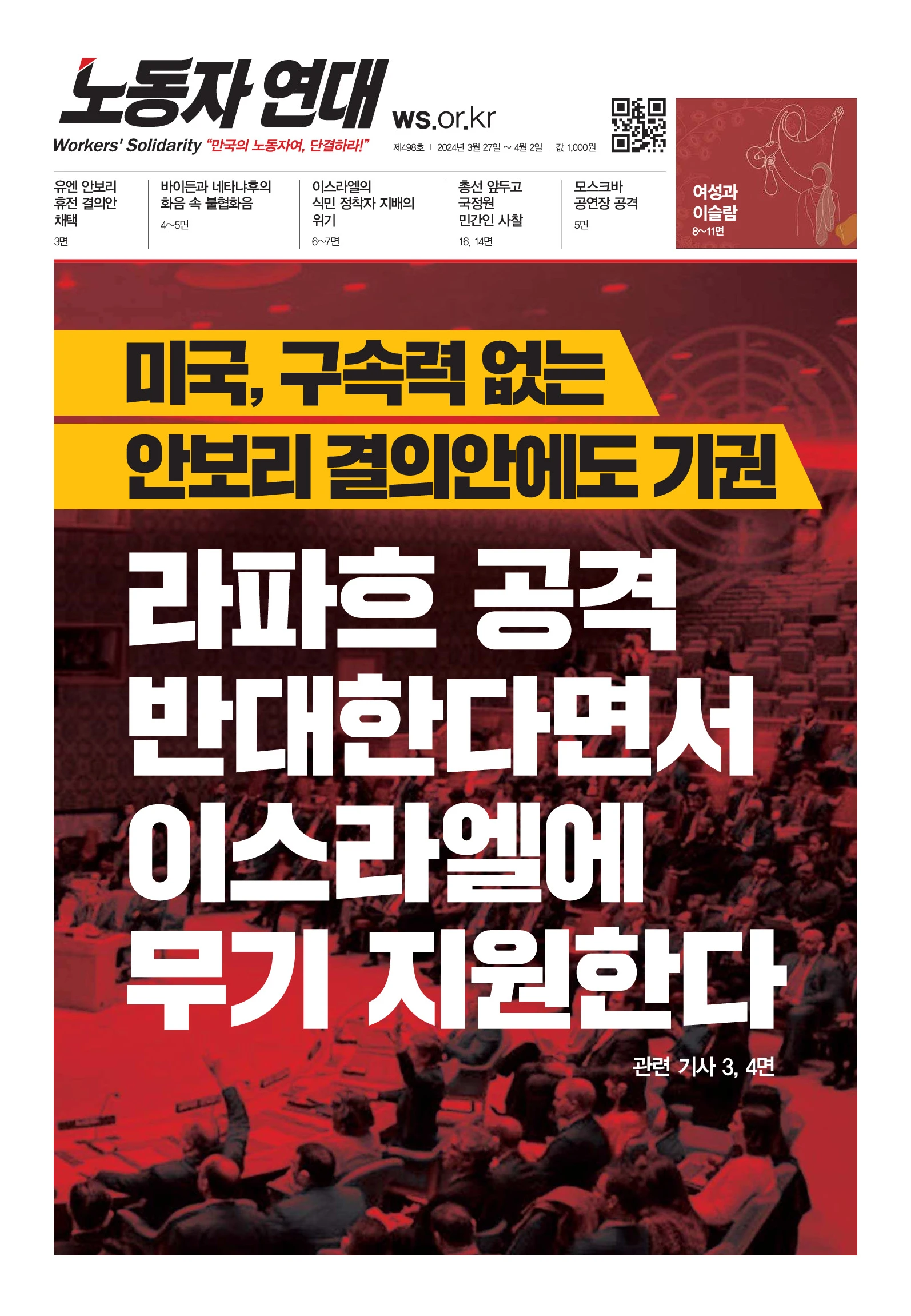 노동자 연대

ws.or.kr

Workers' Solidarity "만국의 노동자여, 단결하라!"

제498호 | 2024년 3월 27일 ~ 4월 2일 | 값 1,000원

유엔 안보리 휴전 결의안 채택
3면

바이든과 네타냐후의 화음 속 불협화음
4~5면

이스라엘의 식민 정착자 지배의 위기
6~7면

총선 앞두고 국정원 민간인 사찰
16, 14면

모스크바 공연장 공격
5면

여성과 이슬람
8~11면

미국, 구속력 없는 안보리 결의안에도 기권

라파흐 공격 반대한다면서 이스라엘에 무기 지원한다

관련 기사 3, 4면